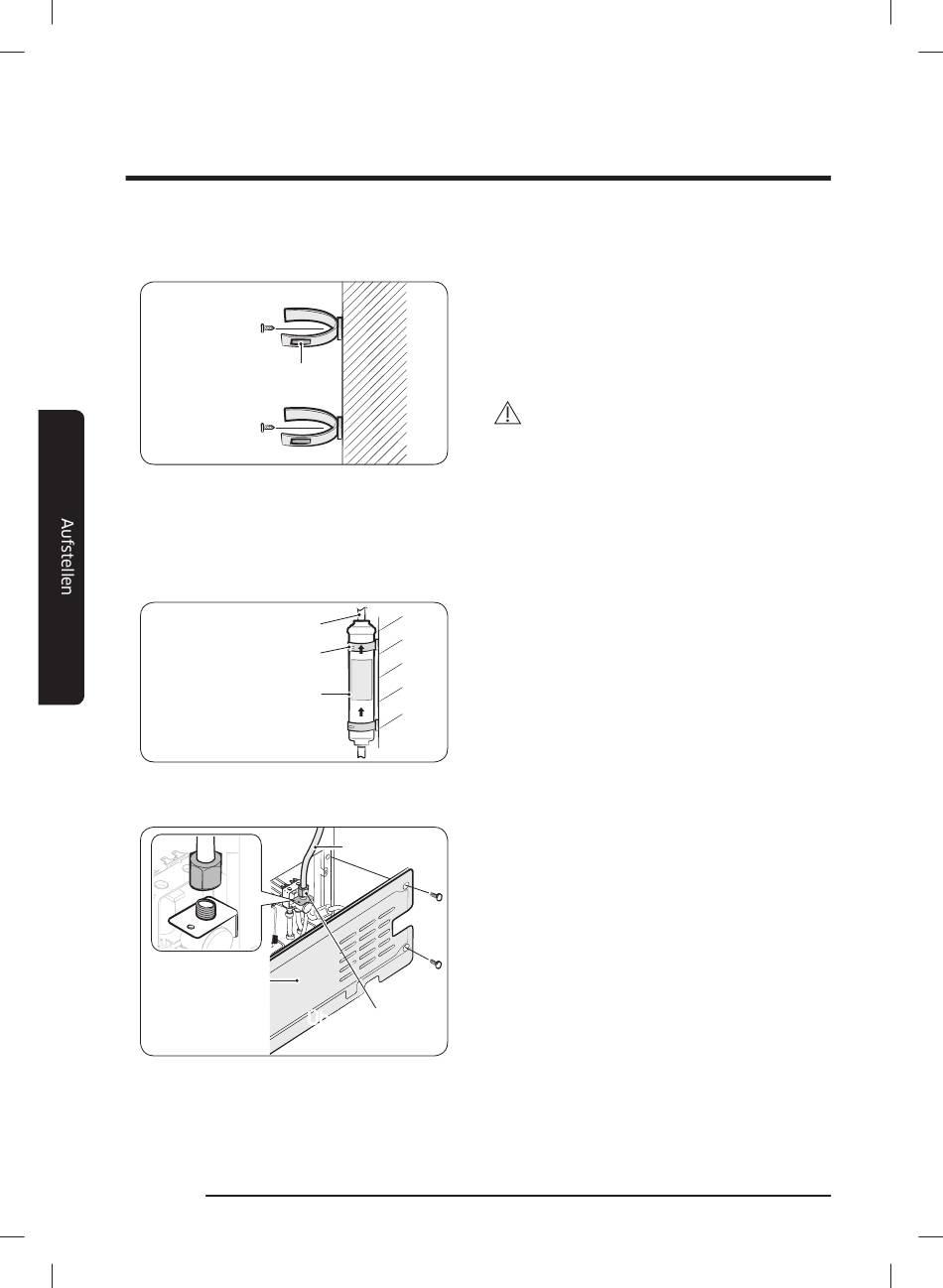 Aufstellen